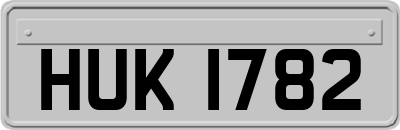 HUK 1782